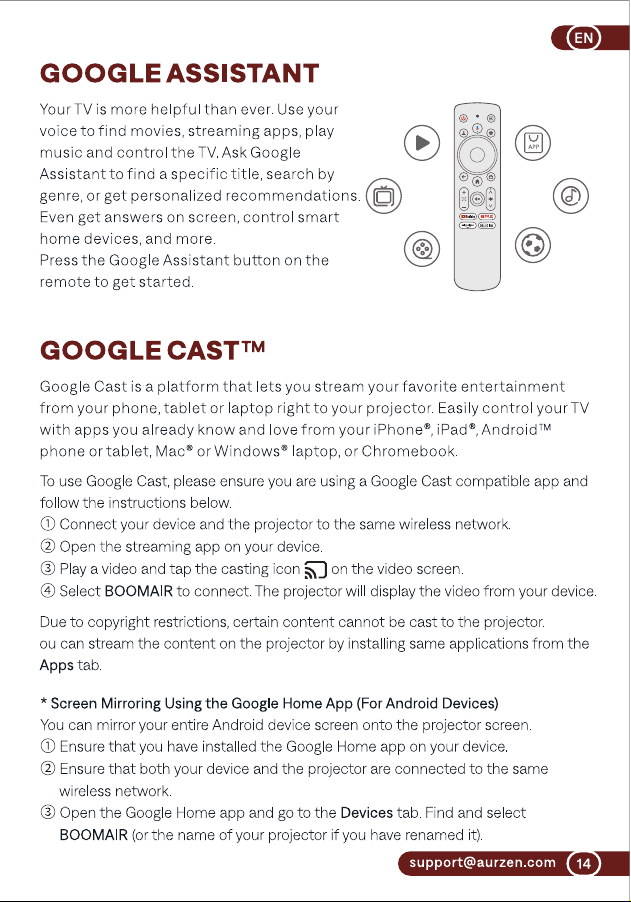 EN

GOOGLE ASSISTANT

Your TV is more helpful than ever. Use your voice to find movies, streaming apps, play music and control the TV. Ask Google Assistant to find a specific title, search by genre, or get personalized recommendations. Even get answers on screen, control smart home devices, and more.
Press the Google Assistant button on the remote to get started.

APP

GOOGLE CAST™

Google Cast is a platform that lets you stream your favorite entertainment from your phone, tablet or laptop right to your projector. Easily control your TV with apps you already know and love from your iPhone®, iPad®, Android™ phone or tablet, Mac® or Windows® laptop, or Chromebook.

To use Google Cast, please ensure you are using a Google Cast compatible app and follow the instructions below.
① Connect your device and the projector to the same wireless network.
② Open the streaming app on your device.
③ Play a video and tap the casting icon on the video screen.
④ Select BOOMAIR to connect. The projector will display the video from your device.

Due to copyright restrictions, certain content cannot be cast to the projector. ou can stream the content on the projector by installing same applications from the Apps tab.

* Screen Mirroring Using the Google Home App (For Android Devices)
You can mirror your entire Android device screen onto the projector screen.
① Ensure that you have installed the Google Home app on your device.
② Ensure that both your device and the projector are connected to the same wireless network.
③ Open the Google Home app and go to the Devices tab. Find and select BOOMAIR (or the name of your projector if you have renamed it).

support@aurzen.com 14